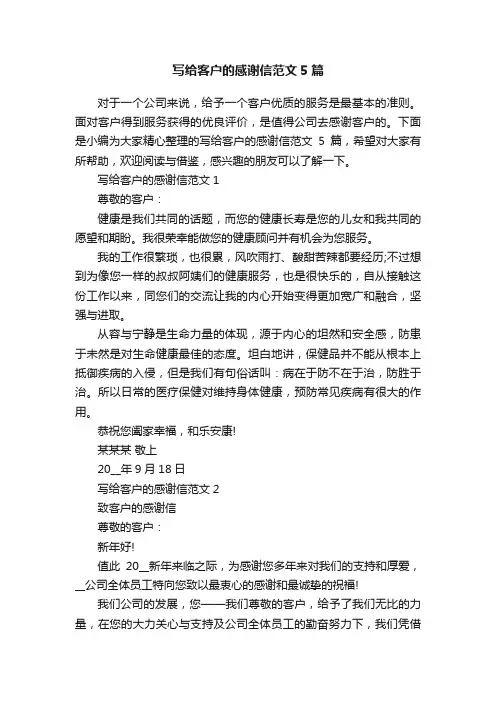 写给客户的感谢信范文 5 篇

对于一个公司来说，给予一个客户优质的服务是最基本的准则。面对客户得到服务获得的优良评价，是值得公司去感谢客户的。下面是小编为大家精心整理的写给客户的感谢信范文 5 篇，希望对大家有所帮助，欢迎阅读与借鉴，感兴趣的朋友可以了解一下。

写给客户的感谢信范文 1

尊敬的客户：

健康是我们共同的话题，而您的健康长寿是您的儿女和我共同的愿望和期盼。我很荣幸能做您的健康顾问并有机会为您服务。

我的工作很繁琐，也很累，风吹雨打、酸甜苦辣都要经历;不过想到为像您一样的叔叔阿姨们的健康服务，也是很快乐的，自从接触这份工作以来，同您们的交流让我的内心开始变得更加宽广和融合，坚强与进取。

从容与宁静是生命力量的体现，源于内心的坦然和安全感，防患于未然是对生命健康最佳的态度。坦白地讲，保健品并不能从根本上抵御疾病的入侵，但是我们有句俗话叫：病在于防不在于治，防胜于治。所以日常的医疗保健对维持身体健康，预防常见疾病有很大的作用。

恭祝您阖家幸福，和乐安康!

某某某 敬上

20__年 9 月 18 日

写给客户的感谢信范文 2

致客户的感谢信

尊敬的客户：

新年好!

值此 20__新年来临之际，为感谢您多年来对我们的支持和厚爱，__公司全体员工特向您致以最衷心的感谢和最诚挚的祝福!

我们公司的发展，您——我们尊敬的客户，给予了我们无比的力量，在您的大力关心与支持及公司全体员工的勤奋努力下，我们凭借